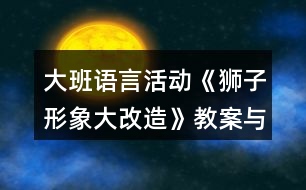 大班语言活动《狮子形象大改造》教案与